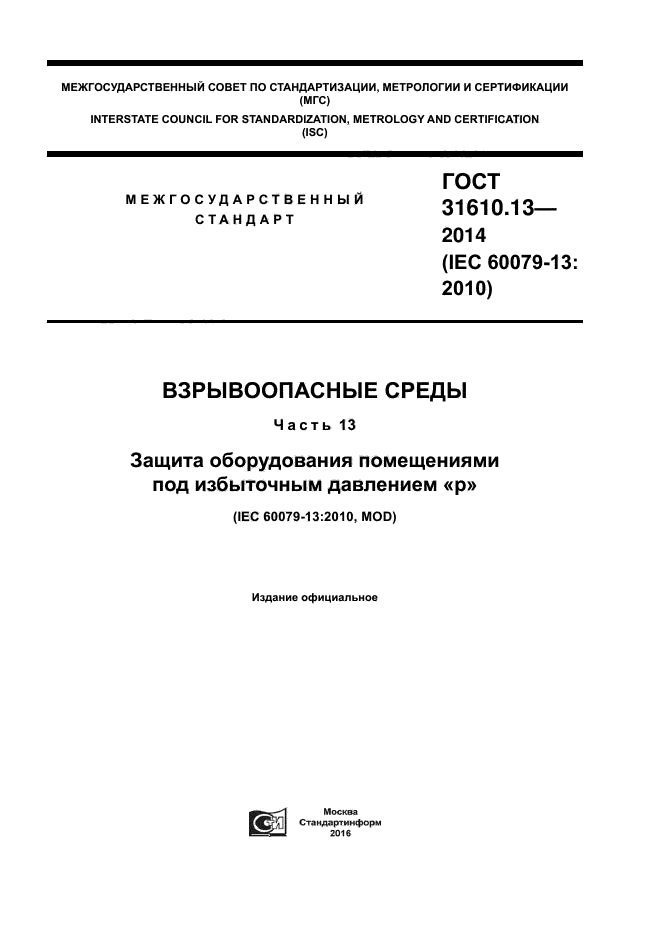 МЕЖГОСУДАРСТВЕННЫЙ СОВЕТ ПО СТАНДАРТИЗАЦИИ, МЕТРОЛОГИИ И СЕРТИФИКАЦИИ (МГС)
INTERSTATE COUNCIL FOR STANDARDIZATION, METROLOGY AND CERTIFICATION (ISC)

МЕЖГОСУДАРСТВЕННЫЙ СТАНДАРТ

ГОСТ 31610.13— 2014 (IEC 60079-13: 2010)

ВЗРЫВООПАСНЫЕ СРЕДЫ

Часть 13

Защита оборудования помещениями под избыточным давлением «р»

(IEC 60079-13:2010, MOD)

Издание официальное

Москва
Стандартинформ
2016